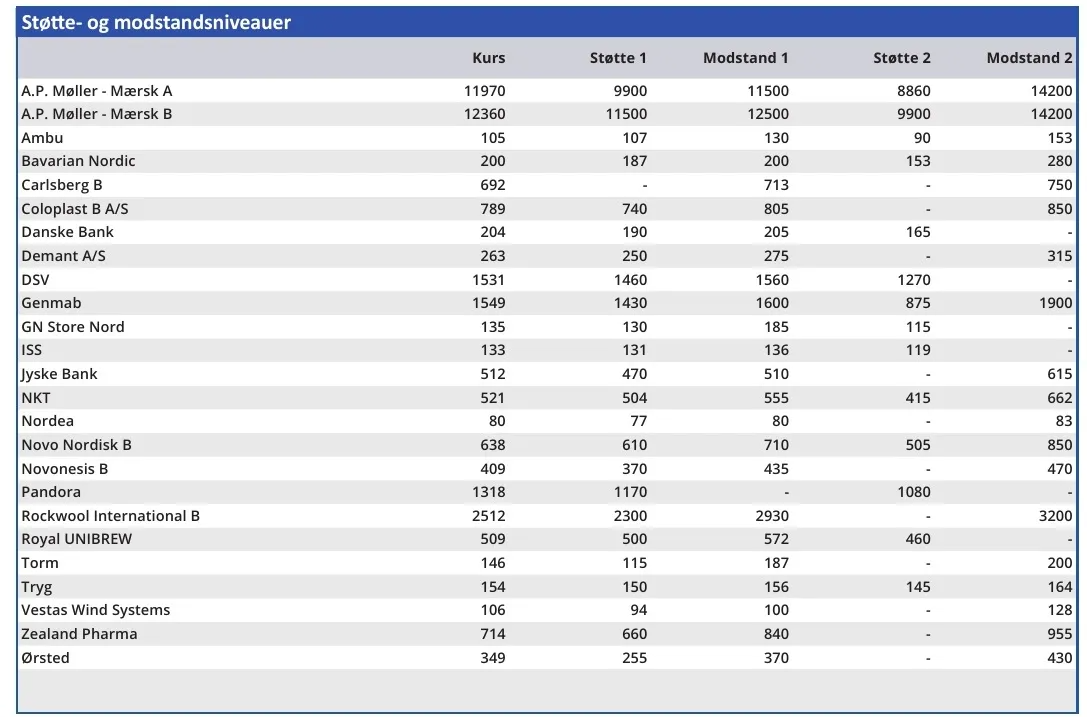 Støtte- og modstandsniveauer

| | Kurs | Støtte 1 | Modstand 1 | Støtte 2 | Modstand 2 |
|---|---|---|---|---|---|
| A.P. Møller - Mærsk A | 11970 | 9900 | 11500 | 8860 | 14200 |
| A.P. Møller - Mærsk B | 12360 | 11500 | 12500 | 9900 | 14200 |
| Ambu | 105 | 107 | 130 | 90 | 153 |
| Bavarian Nordic | 200 | 187 | 200 | 153 | 280 |
| Carlsberg B | 692 | - | 713 | - | 750 |
| Coloplast B A/S | 789 | 740 | 805 | - | 850 |
| Danske Bank | 204 | 190 | 205 | 165 | - |
| Demant A/S | 263 | 250 | 275 | - | 315 |
| DSV | 1531 | 1460 | 1560 | 1270 | - |
| Genmab | 1549 | 1430 | 1600 | 875 | 1900 |
| GN Store Nord | 135 | 130 | 185 | 115 | - |
| ISS | 133 | 131 | 136 | 119 | - |
| Jyske Bank | 512 | 470 | 510 | - | 615 |
| NKT | 521 | 504 | 555 | 415 | 662 |
| Nordea | 80 | 77 | 80 | - | 83 |
| Novo Nordisk B | 638 | 610 | 710 | 505 | 850 |
| Novonesis B | 409 | 370 | 435 | - | 470 |
| Pandora | 1318 | 1170 | - | 1080 | - |
| Rockwool International B | 2512 | 2300 | 2930 | - | 3200 |
| Royal UNIBREW | 509 | 500 | 572 | 460 | - |
| Torm | 146 | 115 | 187 | - | 200 |
| Tryg | 154 | 150 | 156 | 145 | 164 |
| Vestas Wind Systems | 106 | 94 | 100 | - | 128 |
| Zealand Pharma | 714 | 660 | 840 | - | 955 |
| Ørsted | 349 | 255 | 370 | - | 430 |